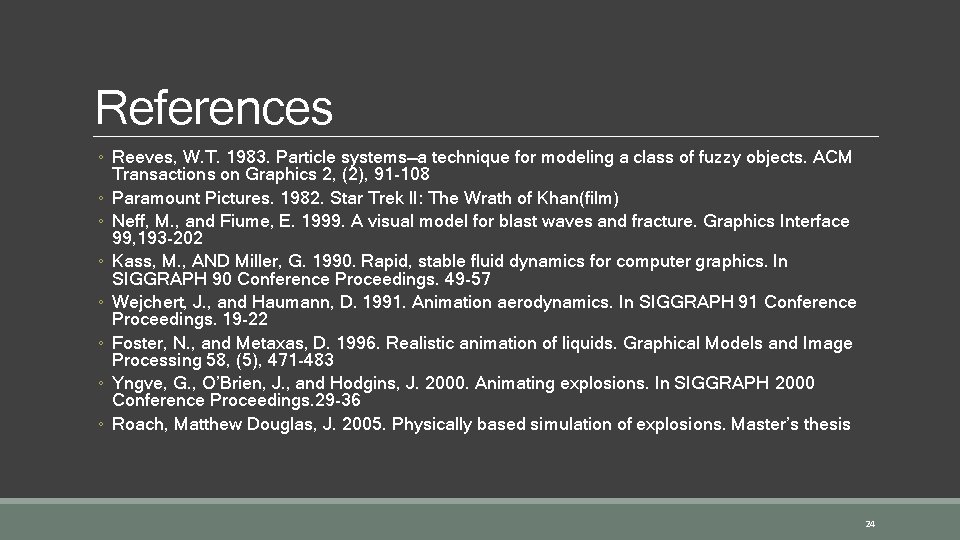 References

◦ Reeves, W.T. 1983. Particle systems—a technique for modeling a class of fuzzy objects. ACM Transactions on Graphics 2, (2), 91-108
◦ Paramount Pictures. 1982. Star Trek II: The Wrath of Khan(film)
◦ Neff, M., and Fiume, E. 1999. A visual model for blast waves and fracture. Graphics Interface 99,193-202
◦ Kass, M., AND Miller, G. 1990. Rapid, stable fluid dynamics for computer graphics. In SIGGRAPH 90 Conference Proceedings. 49-57
◦ Wejchert, J., and Haumann, D. 1991. Animation aerodynamics. In SIGGRAPH 91 Conference Proceedings. 19-22
◦ Foster, N., and Metaxas, D. 1996. Realistic animation of liquids. Graphical Models and Image Processing 58, (5), 471-483
◦ Yngve, G., O'Brien, J., and Hodgins, J. 2000. Animating explosions. In SIGGRAPH 2000 Conference Proceedings.29-36
◦ Roach, Matthew Douglas, J. 2005. Physically based simulation of explosions. Master's thesis

24